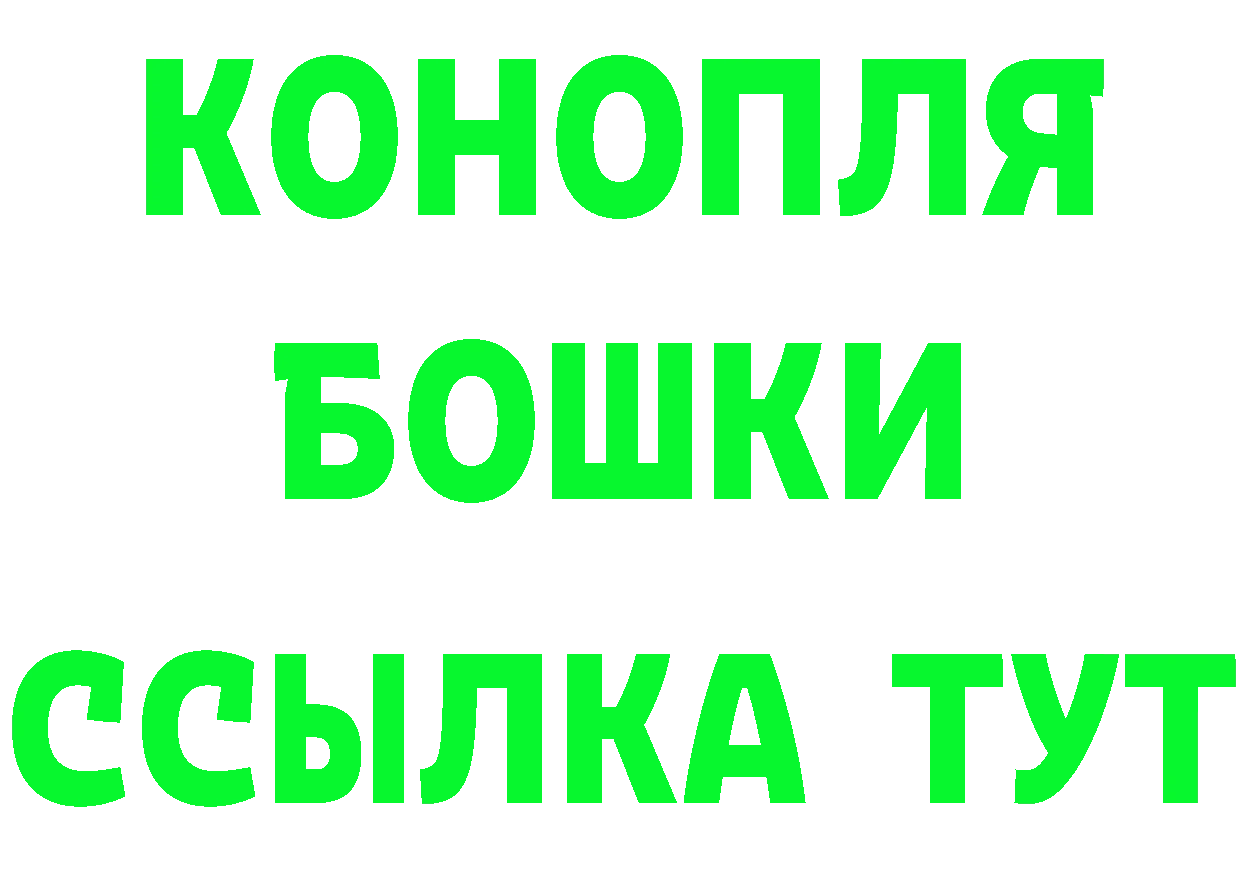 КОНОПЛЯ
БОШКИ
ССЫЛКА ТУТ